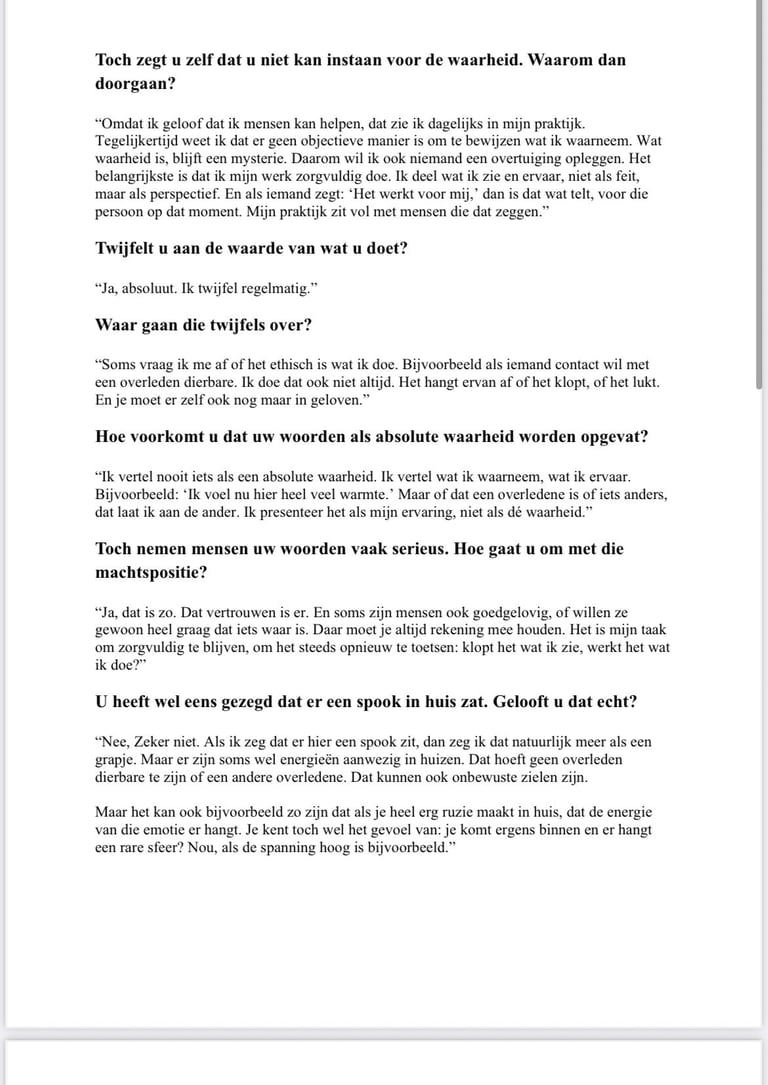 Toch zegt u zelf dat u niet kan instaan voor de waarheid. Waarom dan doorgaan?

“Omdat ik geloof dat ik mensen kan helpen, dat zie ik dagelijks in mijn praktijk. Tegelijkertijd weet ik dat er geen objectieve manier is om te bewijzen wat ik waarneem. Wat waarheid is, blijft een mysterie. Daarom wil ik ook niemand een overtuiging opleggen. Het belangrijkste is dat ik mijn werk zorgvuldig doe. Ik deel wat ik zie en ervaar, niet als feit, maar als perspectief. En als iemand zegt: ‘Het werkt voor mij,’ dan is dat wat telt, voor die persoon op dat moment. Mijn praktijk zit vol met mensen die dat zeggen.”

Twijfelt u aan de waarde van wat u doet?

“Ja, absoluut. Ik twijfel regelmatig.”

Waar gaan die twijfels over?

“Soms vraag ik me af of het ethisch is wat ik doe. Bijvoorbeeld als iemand contact wil met een overleden dierbare. Ik doe dat ook niet altijd. Het hangt ervan af of het klopt, of het lukt. En je moet er zelf ook nog maar in geloven.”

Hoe voorkomt u dat uw woorden als absolute waarheid worden opgevat?

“Ik vertel nooit iets als een absolute waarheid. Ik vertel wat ik waarneem, wat ik ervaar. Bijvoorbeeld: ‘Ik voel nu hier heel veel warmte.’ Maar of dat een overledene is of iets anders, dat laat ik aan de ander. Ik presenteer het als mijn ervaring, niet als dé waarheid.”

Toch nemen mensen uw woorden vaak serieus. Hoe gaat u om met die machtspositie?

“Ja, dat is zo. Dat vertrouwen is er. En soms zijn mensen ook goedgelovig, of willen ze gewoon heel graag dat iets waar is. Daar moet je altijd rekening mee houden. Het is mijn taak om zorgvuldig te blijven, om het steeds opnieuw te toetsen: klopt het wat ik zie, werkt het wat ik doe?”

U heeft wel eens gezegd dat er een spook in huis zat. Gelooft u dat echt?

“Nee, Zeker niet. Als ik zeg dat er hier een spook zit, dan zeg ik dat natuurlijk meer als een grapje. Maar er zijn soms wel energieën aanwezig in huizen. Dat hoeft geen overleden dierbare te zijn of een andere overledene. Dat kunnen ook onbewuste zielen zijn.

Maar het kan ook bijvoorbeeld zo zijn dat als je heel erg ruzie maakt in huis, dat de energie van die emotie er hangt. Je kent toch wel het gevoel van: je komt ergens binnen en er hangt een rare sfeer? Nou, als de spanning hoog is bijvoorbeeld.”